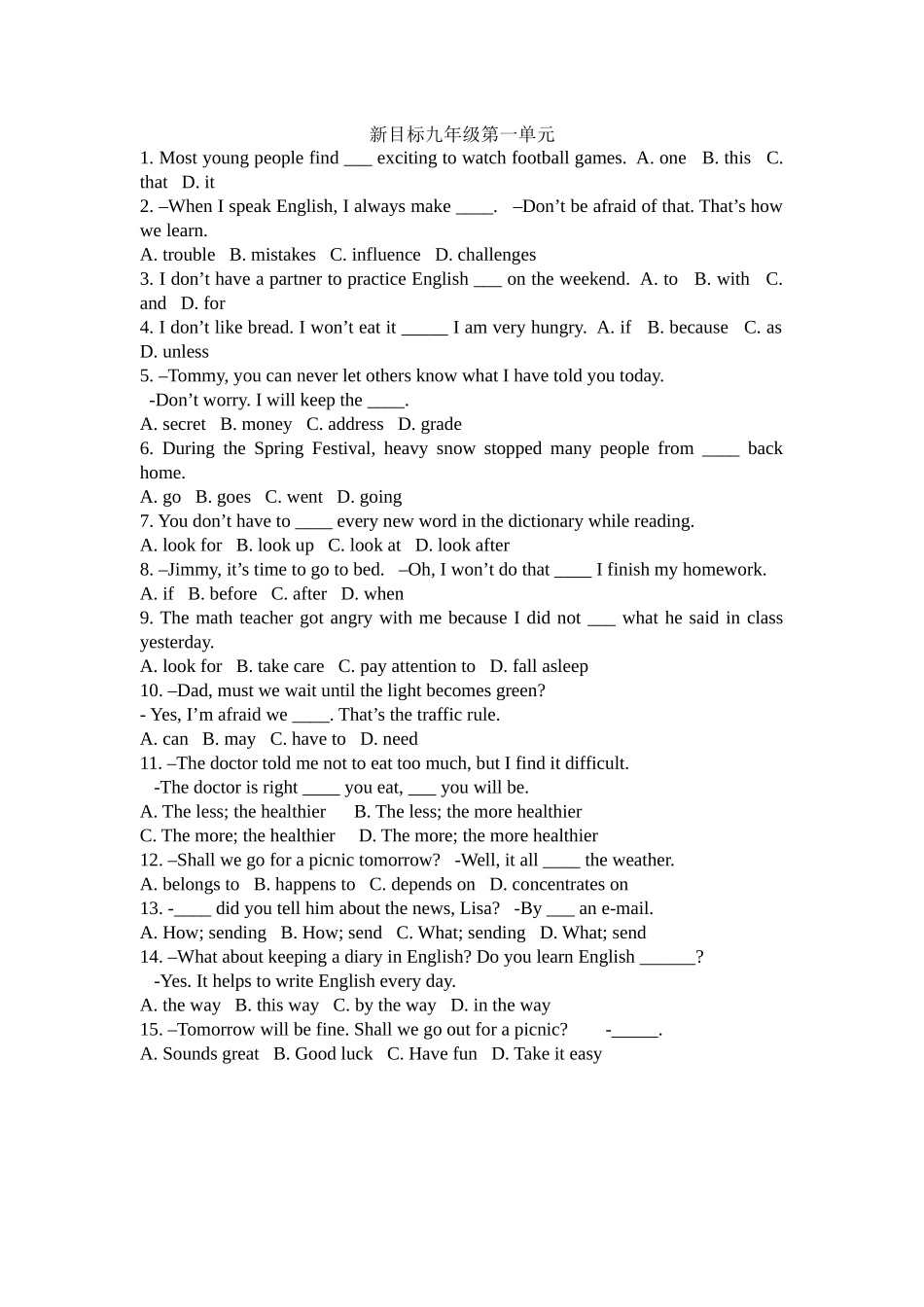 新目标九年级第一单元

1. Most young people find ___ exciting to watch football games. A. one B. this C. that D. it

2. –When I speak English, I always make ____. –Don’t be afraid of that. That’s how we learn.

A. trouble B. mistakes C. influence D. challenges

3. I don’t have a partner to practice English ___ on the weekend. A. to B. with C. and D. for

4. I don’t like bread. I won’t eat it _____ I am very hungry. A. if B. because C. as D. unless

5. –Tommy, you can never let others know what I have told you today.

-Don’t worry. I will keep the ____.

A. secret B. money C. address D. grade

6. During the Spring Festival, heavy snow stopped many people from ____ back home.

A. go B. goes C. went D. going

7. You don’t have to ____ every new word in the dictionary while reading.

A. look for B. look up C. look at D. look after

8. –Jimmy, it’s time to go to bed. –Oh, I won’t do that ____ I finish my homework.

A. if B. before C. after D. when

9. The math teacher got angry with me because I did not ___ what he said in class yesterday.

A. look for B. take care C. pay attention to D. fall asleep

10. –Dad, must we wait until the light becomes green?

- Yes, I’m afraid we ____. That’s the traffic rule.

A. can B. may C. have to D. need

11. –The doctor told me not to eat too much, but I find it difficult.

-The doctor is right ____ you eat, ___ you will be.

A. The less; the healthier B. The less; the more healthier

C. The more; the healthier D. The more; the more healthier

12. –Shall we go for a picnic tomorrow? -Well, it all ____ the weather.

A. belongs to B. happens to C. depends on D. concentrates on

13. -____ did you tell him about the news, Lisa? -By ___ an e-mail.

A. How; sending B. How; send C. What; sending D. What; send

14. –What about keeping a diary in English? Do you learn English ______?

-Yes. It helps to write English every day.

A. the way B. this way C. by the way D. in the way

15. –Tomorrow will be fine. Shall we go out for a picnic? -_____.

A. Sounds great B. Good luck C. Have fun D. Take it easy